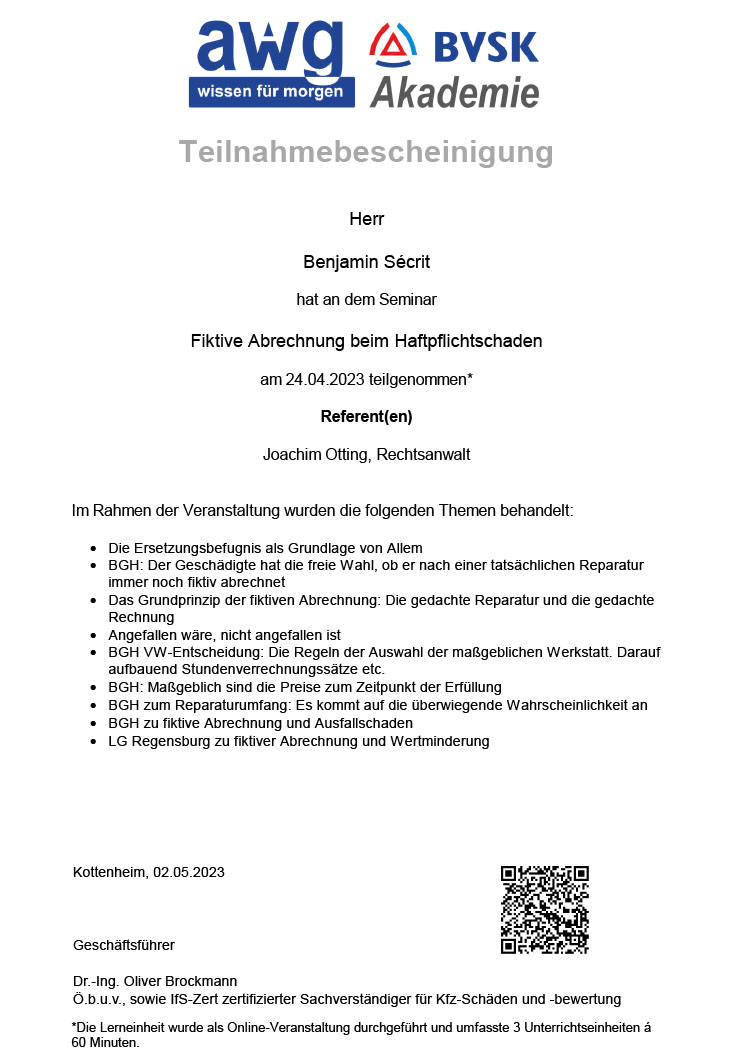 awg
wissen für morgen

BVSK
Akademie

Teilnahmebescheinigung

Herr

Benjamin Sécrit

hat an dem Seminar

Fiktive Abrechnung beim Haftpflichtschaden

am 24.04.2023 teilgenommen*

Referent(en)

Joachim Otting, Rechtsanwalt

Im Rahmen der Veranstaltung wurden die folgenden Themen behandelt:

- Die Ersetzungsbefugnis als Grundlage von Allem
- BGH: Der Geschädigte hat die freie Wahl, ob er nach einer tatsächlichen Reparatur immer noch fiktiv abrechnet
- Das Grundprinzip der fiktiven Abrechnung: Die gedachte Reparatur und die gedachte Rechnung
- Angefallen wäre, nicht angefallen ist
- BGH VW-Entscheidung: Die Regeln der Auswahl der maßgeblichen Werkstatt. Darauf aufbauend Stundenverrechnungssätze etc.
- BGH: Maßgeblich sind die Preise zum Zeitpunkt der Erfüllung
- BGH zum Reparaturumfang: Es kommt auf die überwiegende Wahrscheinlichkeit an
- BGH zu fiktive Abrechnung und Ausfallschaden
- LG Regensburg zu fiktiver Abrechnung und Wertminderung

Kottenheim, 02.05.2023

Geschäftsführer

Dr.-Ing. Oliver Brockmann
Ö.b.u.v., sowie IfS-Zert zertifizierter Sachverständiger für Kfz-Schäden und -bewertung

*Die Lerneinheit wurde als Online-Veranstaltung durchgeführt und umfasste 3 Unterrichtseinheiten á 60 Minuten.